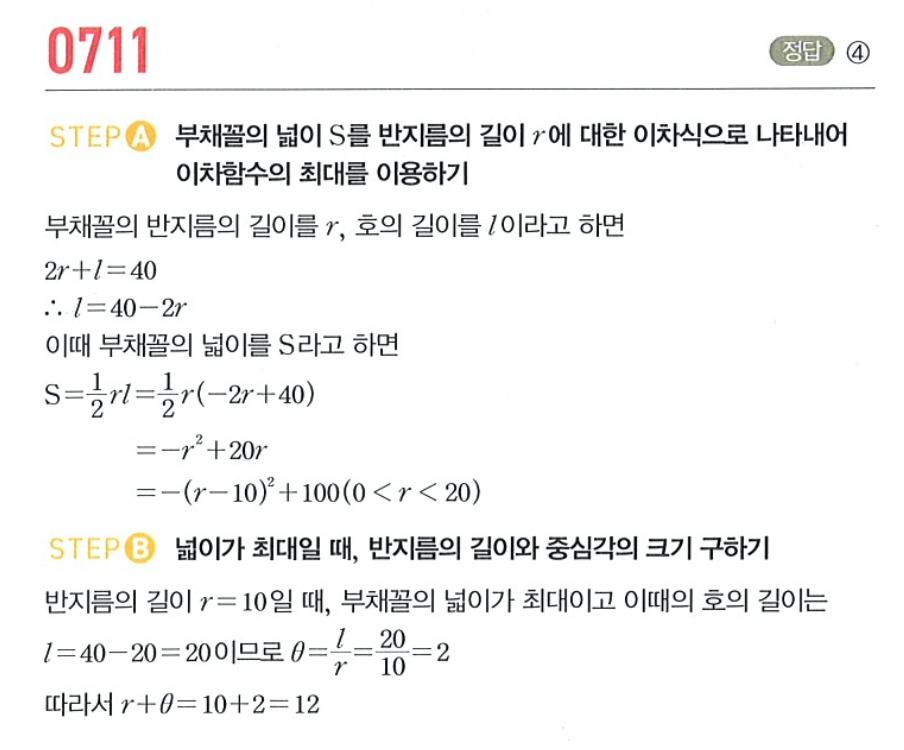 0711

정답 ④

STEP A 부채꼴의 넓이 S를 반지름의 길이 $r$에 대한 이차식으로 나타내어 이차함수의 최대를 이용하기

부채꼴의 반지름의 길이를 $r$, 호의 길이를 $l$이라고 하면

$2r+l=40$

$\therefore l=40-2r$

이때 부채꼴의 넓이를 S라고 하면

$S=\frac{1}{2}rl=\frac{1}{2}r(-2r+40)$

$=-r^2+20r$

$=-(r-10)^2+100(0<r<20)$

STEP B 넓이가 최대일 때, 반지름의 길이와 중심각의 크기 구하기

반지름의 길이 $r=10$일 때, 부채꼴의 넓이가 최대이고 이때의 호의 길이는 $l=40-20=20$이므로 $\theta=\frac{l}{r}=\frac{20}{10}=2$

따라서 $r+\theta=10+2=12$